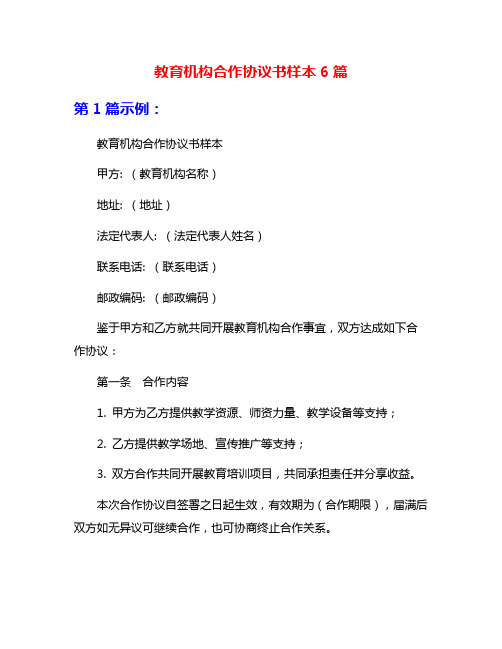 教育机构合作协议书样本 6 篇

第 1 篇示例：

教育机构合作协议书样本

甲方:（教育机构名称）

地址:（地址）

法定代表人:（法定代表人姓名）

联系电话:（联系电话）

邮政编码:（邮政编码）

鉴于甲方和乙方就共同开展教育机构合作事宜，双方达成如下合作协议：

第一条 合作内容

1. 甲方为乙方提供教学资源、师资力量、教学设备等支持；

2. 乙方提供教学场地、宣传推广等支持；

3. 双方合作共同开展教育培训项目，共同承担责任并分享收益。

本次合作协议自签署之日起生效，有效期为（合作期限），届满后双方如无异议可继续合作，也可协商终止合作关系。